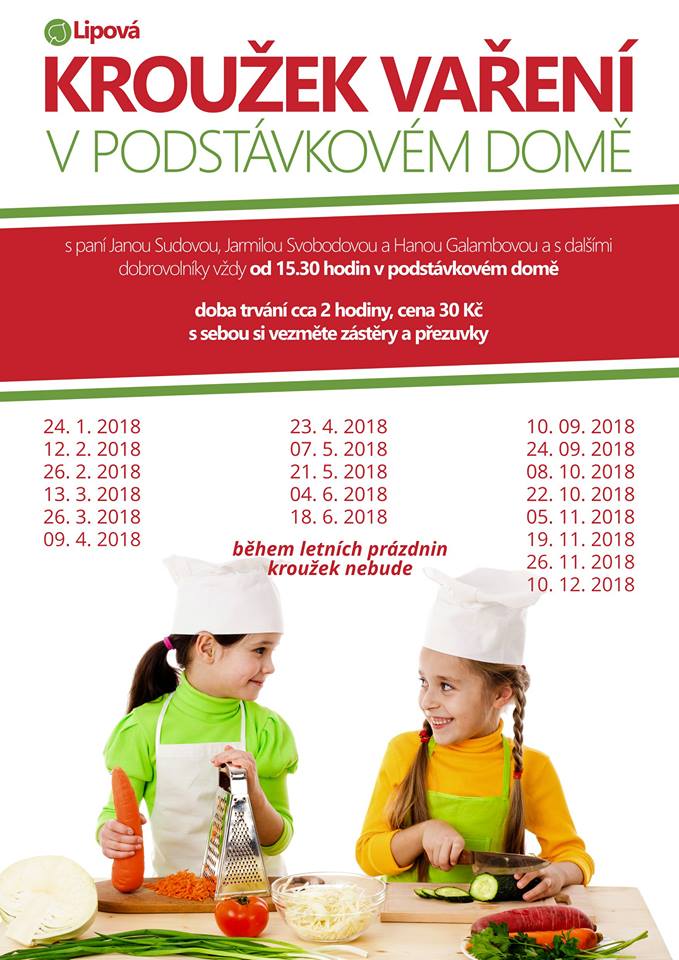 Lipová

KROUŽEK VAŘENÍ
V PODSTÁVKOVÉM DOMĚ

s paní Janou Sudovou, Jarmilou Svobodovou a Hanou Galambovou a s dalšími dobrovolníky vždy od 15.30 hodin v podstávkovém domě

doba trvání cca 2 hodiny, cena 30 Kč
s sebou si vezměte zástěry a přezuvky

24. 1. 2018
12. 2. 2018
26. 2. 2018
13. 3. 2018
26. 3. 2018
09. 4. 2018

23. 4. 2018
07. 5. 2018
21. 5. 2018
04. 6. 2018
18. 6. 2018

během letních prázdnin kroužek nebude

10. 09. 2018
24. 09. 2018
08. 10. 2018
22. 10. 2018
05. 11. 2018
19. 11. 2018
26. 11. 2018
10. 12. 2018